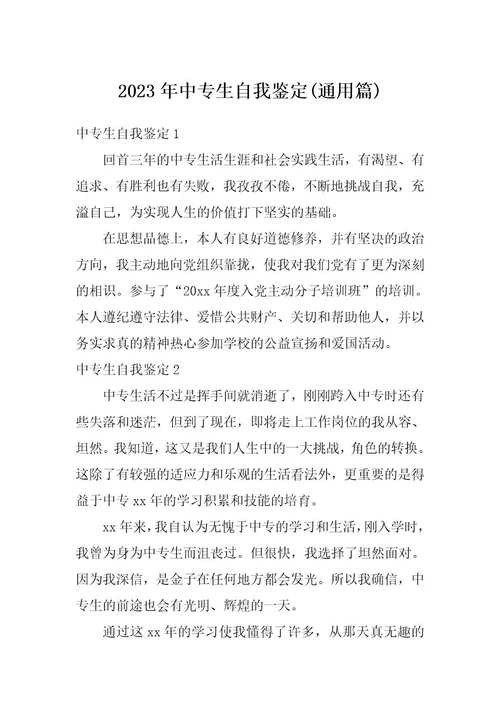 2023 年中专生自我鉴定(通用篇)

中专生自我鉴定 1

回首三年的中专生活生涯和社会实践生活，有渴望、有追求、有胜利也有失败，我孜孜不倦，不断地挑战自我，充溢自己，为实现人生的价值打下坚实的基础。

在思想品德上，本人有良好道德修养，并有坚决的政治方向，我主动地向党组织靠拢，使我对我们党有了更为深刻的相识。参与了“20xx 年度入党主动分子培训班”的培训。本人遵纪遵守法律、爱惜公共财产、关切和帮助他人，并以务实求真的精神热心参加学校的公益宣扬和爱国活动。

中专生自我鉴定 2

中专生活不过是挥手间就消逝了，刚刚跨入中专时还有些失落和迷茫，但到了现在，即将走上工作岗位的我从容、坦然。我知道，这又是我们人生中的一大挑战，角色的转换。这除了有较强的适应力和乐观的生活看法外，更重要的是得益于中专 xx 年的学习积累和技能的培育。

xx 年来，我自认为无愧于中专的学习和生活，刚入学时，我曾为身为中专生而沮丧过。但很快，我选择了坦然面对。因为我深信，是金子在任何地方都会发光。所以我确信，中专生的前途也会有光明、辉煌的一天。

通过这 xx 年的学习使我懂得了许多，从那天真无趣的